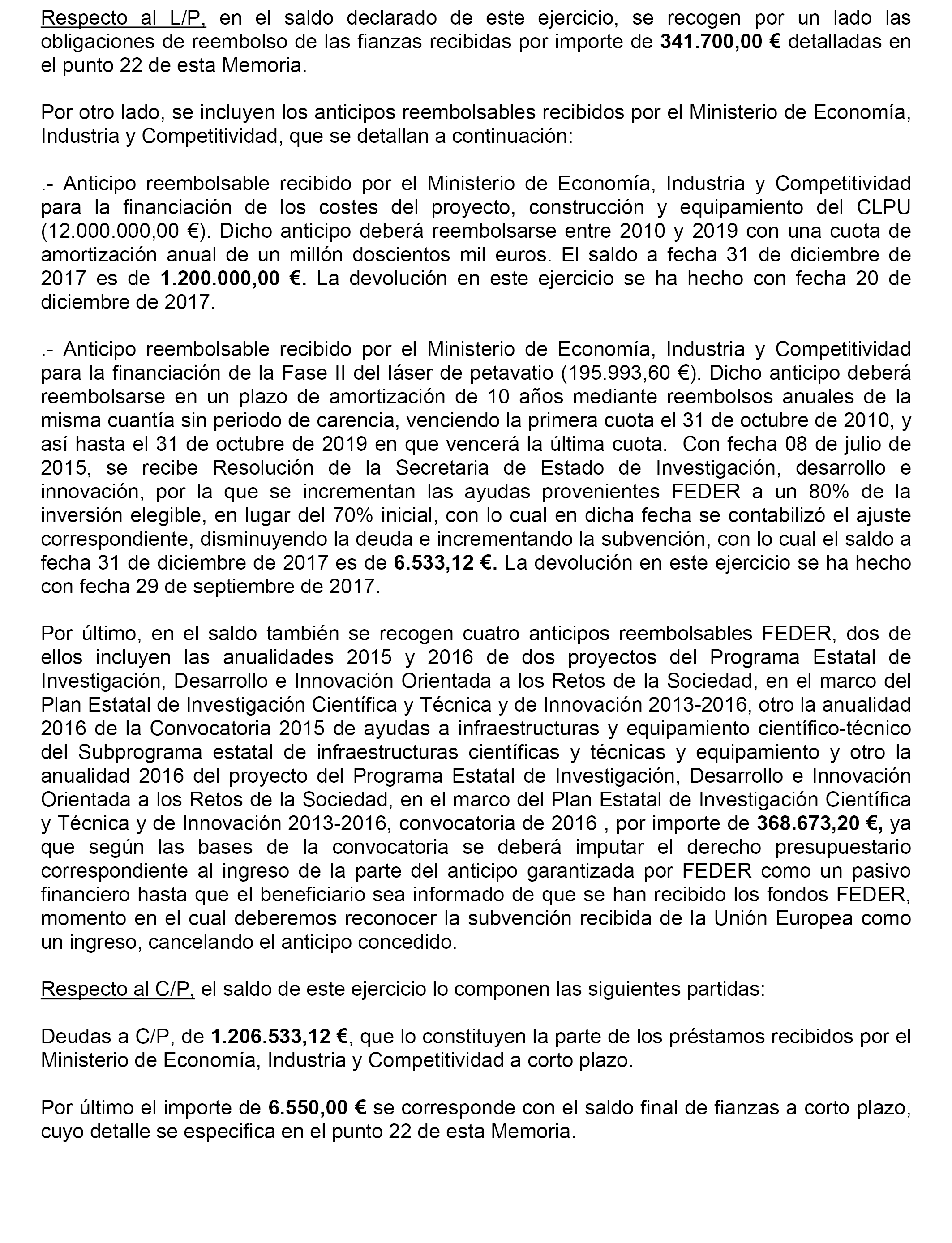 Respecto al L/P, en el saldo declarado de este ejercicio, se recogen por un lado las obligaciones de reembolso de las fianzas recibidas por importe de 341.700,00 € detalladas en el punto 22 de esta Memoria.

Por otro lado, se incluyen los anticipos reembolsables recibidos por el Ministerio de Economía, Industria y Competitividad, que se detallan a continuación:

.- Anticipo reembolsable recibido por el Ministerio de Economía, Industria y Competitividad para la financiación de los costes del proyecto, construcción y equipamiento del CLPU (12.000.000,00 €). Dicho anticipo deberá reembolsarse entre 2010 y 2019 con una cuota de amortización anual de un millón doscientos mil euros. El saldo a fecha 31 de diciembre de 2017 es de 1.200.000,00 €. La devolución en este ejercicio se ha hecho con fecha 20 de diciembre de 2017.

.- Anticipo reembolsable recibido por el Ministerio de Economía, Industria y Competitividad para la financiación de la Fase II del láser de petavatio (195.993,60 €). Dicho anticipo deberá reembolsarse en un plazo de amortización de 10 años mediante reembolsos anuales de la misma cuantía sin periodo de carencia, venciendo la primera cuota el 31 de octubre de 2010, y así hasta el 31 de octubre de 2019 en que vencerá la última cuota. Con fecha 08 de julio de 2015, se recibe Resolución de la Secretaria de Estado de Investigación, desarrollo e innovación, por la que se incrementan las ayudas provenientes FEDER a un 80% de la inversión elegible, en lugar del 70% inicial, con lo cual en dicha fecha se contabilizó el ajuste correspondiente, disminuyendo la deuda e incrementando la subvención, con lo cual el saldo a fecha 31 de diciembre de 2017 es de 6.533,12 €. La devolución en este ejercicio se ha hecho con fecha 29 de septiembre de 2017.

Por último, en el saldo también se recogen cuatro anticipos reembolsables FEDER, dos de ellos incluyen las anualidades 2015 y 2016 de dos proyectos del Programa Estatal de Investigación, Desarrollo e Innovación Orientada a los Retos de la Sociedad, en el marco del Plan Estatal de Investigación Científica y Técnica y de Innovación 2013-2016, otro la anualidad 2016 de la Convocatoria 2015 de ayudas a infraestructuras y equipamiento científico-técnico del Subprograma estatal de infraestructuras científicas y técnicas y equipamiento y otro la anualidad 2016 del proyecto del Programa Estatal de Investigación, Desarrollo e Innovación Orientada a los Retos de la Sociedad, en el marco del Plan Estatal de Investigación Científica y Técnica y de Innovación 2013-2016, convocatoria de 2016 , por importe de 368.673,20 €, ya que según las bases de la convocatoria se deberá imputar el derecho presupuestario correspondiente al ingreso de la parte del anticipo garantizada por FEDER como un pasivo financiero hasta que el beneficiario sea informado de que se han recibido los fondos FEDER, momento en el cual deberemos reconocer la subvención recibida de la Unión Europea como un ingreso, cancelando el anticipo concedido.

Respecto al C/P, el saldo de este ejercicio lo componen las siguientes partidas:

Deudas a C/P, de 1.206.533,12 €, que lo constituyen la parte de los préstamos recibidos por el Ministerio de Economía, Industria y Competitividad a corto plazo.

Por último el importe de 6.550,00 € se corresponde con el saldo final de fianzas a corto plazo, cuyo detalle se especifica en el punto 22 de esta Memoria.